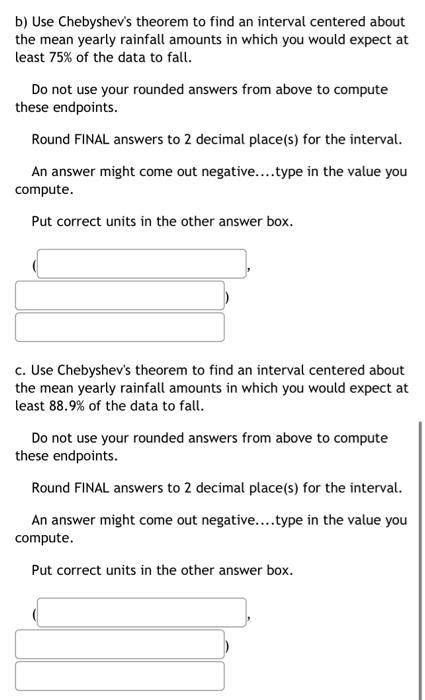 b) Use Chebyshev's theorem to find an interval centered about the mean yearly rainfall amounts in which you would expect at least 75% of the data to fall.

Do not use your rounded answers from above to compute these endpoints.

Round FINAL answers to 2 decimal place(s) for the interval.

An answer might come out negative....type in the value you compute.

Put correct units in the other answer box.

( ,
)

c. Use Chebyshev's theorem to find an interval centered about the mean yearly rainfall amounts in which you would expect at least 88.9% of the data to fall.

Do not use your rounded answers from above to compute these endpoints.

Round FINAL answers to 2 decimal place(s) for the interval.

An answer might come out negative....type in the value you compute.

Put correct units in the other answer box.

( ,
)